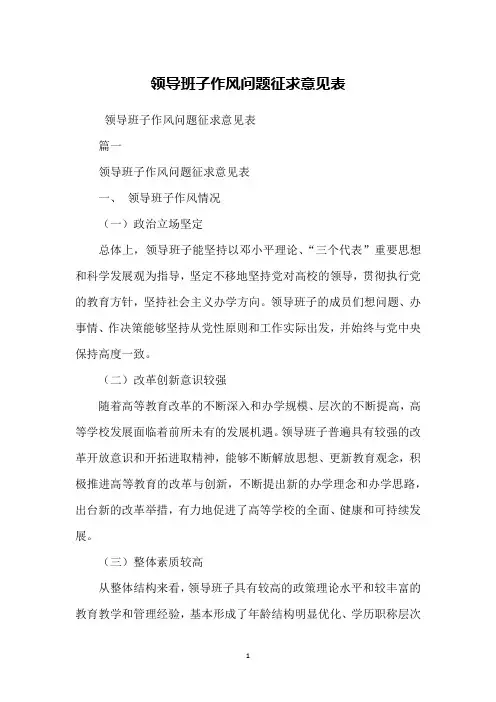 领导班子作风问题征求意见表

领导班子作风问题征求意见表

篇一

领导班子作风问题征求意见表

一、 领导班子作风情况

（一）政治立场坚定

总体上，领导班子能坚持以邓小平理论、“三个代表”重要思想和科学发展观为指导，坚定不移地坚持党对高校的领导，贯彻执行党的教育方针，坚持社会主义办学方向。领导班子的成员们想问题、办事情、作决策能够坚持从党性原则和工作实际出发，并始终与党中央保持高度一致。

（二）改革创新意识较强

随着高等教育改革的不断深入和办学规模、层次的不断提高，高等学校发展面临着前所未有的发展机遇。领导班子普遍具有较强的改革开放意识和开拓进取精神，能够不断解放思想、更新教育观念，积极推进高等教育的改革与创新，不断提出新的办学理念和办学思路，出台新的改革举措，有力地促进了高等学校的全面、健康和可持续发展。

（三）整体素质较高

从整体结构来看，领导班子具有较高的政策理论水平和较丰富的教育教学和管理经验，基本形成了年龄结构明显优化、学历职称层次

1